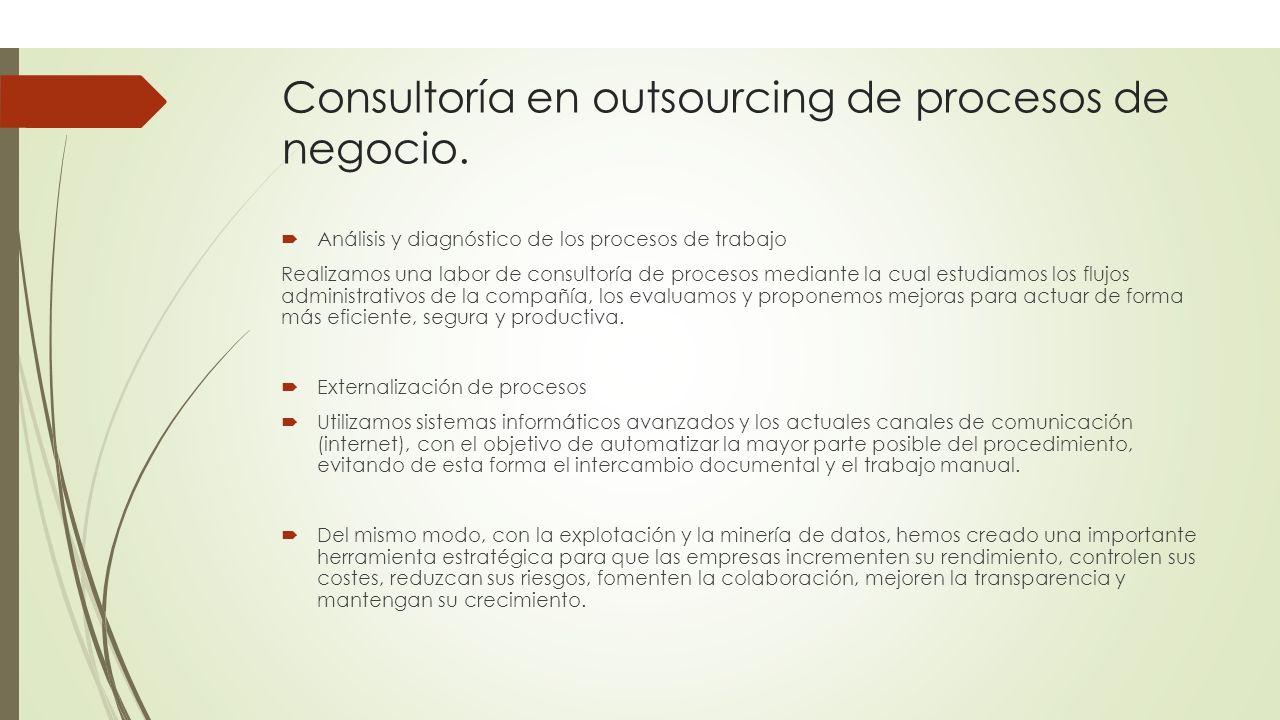 Consultoría en outsourcing de procesos de negocio.

Análisis y diagnóstico de los procesos de trabajo

Realizamos una labor de consultoría de procesos mediante la cual estudiamos los flujos administrativos de la compañía, los evaluamos y proponemos mejoras para actuar de forma más eficiente, segura y productiva.

Externalización de procesos

Utilizamos sistemas informáticos avanzados y los actuales canales de comunicación (internet), con el objetivo de automatizar la mayor parte posible del procedimiento, evitando de esta forma el intercambio documental y el trabajo manual.

Del mismo modo, con la explotación y la minería de datos, hemos creado una importante herramienta estratégica para que las empresas incrementen su rendimiento, controlen sus costes, reduzcan sus riesgos, fomenten la colaboración, mejoren la transparencia y mantengan su crecimiento.